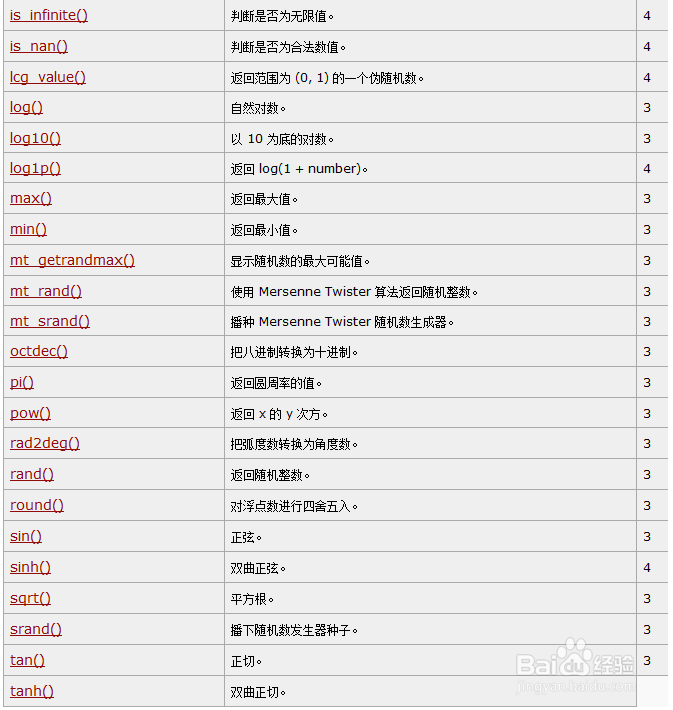 | is_infinite() | 判断是否为无限值。 | 4 |
|---|---|---|
| is_nan() | 判断是否为合法数值。 | 4 |
| lcg_value() | 返回范围为 (0, 1) 的一个伪随机数。 | 4 |
| log() | 自然对数。 | 3 |
| log10() | 以 10 为底的对数。 | 3 |
| log1p() | 返回 log(1 + number)。 | 4 |
| max() | 返回最大值。 | 3 |
| min() | 返回最小值。 | 3 |
| mt_getrandmax() | 显示随机数的最大可能值。 | 3 |
| mt_rand() | 使用 Mersenne Twister 算法返回随机整数。 | 3 |
| mt_srand() | 播种 Mersenne Twister 随机数生成器。 | 3 |
| octdec() | 把八进制转换为十进制。 | 3 |
| pi() | 返回圆周率的值。 | 3 |
| pow() | 返回 x 的 y 次方。 | 3 |
| rad2deg() | 把弧度数转换为角度数。 | 3 |
| rand() | 返回随机整数。 | 3 |
| round() | 对浮点数进行四舍五入。 | 3 |
| sin() | 正弦。 | 3 |
| sinh() | 双曲正弦。 | 4 |
| sqrt() | 平方根。 | 3 |
| srand() | 播下随机数发生器种子。 | 3 |
| tan() | 正切。 | 3 |
| tanh() | 双曲正切。 | |

Baidu经验
jingyan.baidu.com